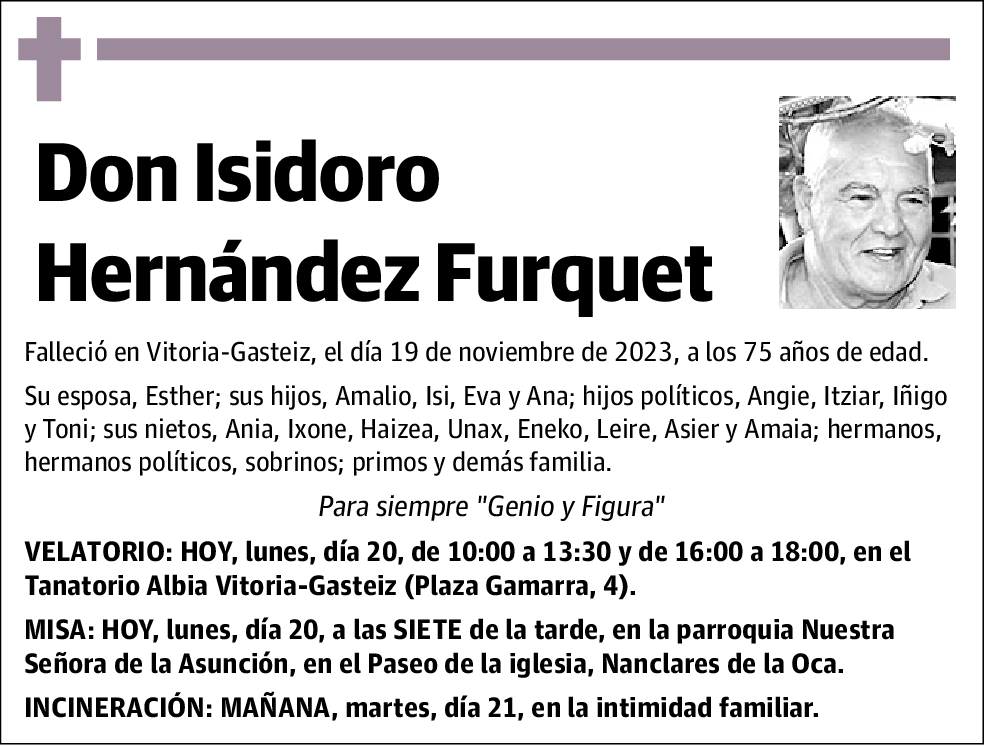 Don Isidoro Hernández Furquet

Falleció en Vitoria-Gasteiz, el día 19 de noviembre de 2023, a los 75 años de edad.

Su esposa, Esther; sus hijos, Amalio, Isi, Eva y Ana; hijos políticos, Angie, Itziar, Iñigo y Toni; sus nietos, Ania, Ixone, Haizea, Unax, Eneko, Leire, Asier y Amaia; hermanos, hermanos políticos, sobrinos; primos y demás familia.

Para siempre "Genio y Figura"

VELATORIO: HOY, lunes, día 20, de 10:00 a 13:30 y de 16:00 a 18:00, en el Tanatorio Albia Vitoria-Gasteiz (Plaza Gamarra, 4).

MISA: HOY, lunes, día 20, a las SIETE de la tarde, en la parroquia Nuestra Señora de la Asunción, en el Paseo de la iglesia, Nanclares de la Oca.

INCINERACIÓN: MAÑANA, martes, día 21, en la intimidad familiar.